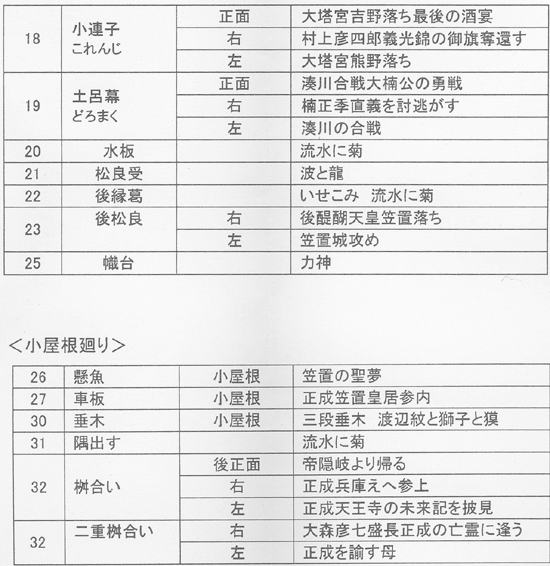 | 18 | 小連子 これんじ | 正面 | 大塔宮吉野落ち最後の酒宴 |
|---|---|---|---|
| | | 右 | 村上彦四郎義光錦の御旗奪還す |
| | | 左 | 大塔宮熊野落ち |
| 19 | 土呂幕 どろまく | 正面 | 湊川合戦大楠公の勇戦 |
| | | 右 | 楠正季直義を討逃がす |
| | | 左 | 湊川の合戦 |
| 20 | 水板 | | 流水に菊 |
| 21 | 松良受 | | 波と龍 |
| 22 | 後縁葛 | | いせこみ　流水に菊 |
| 23 | 後松良 | 右 | 後醍醐天皇笠置落ち |
| | | 左 | 笠置城攻め |
| 25 | 幟台 | | 力神 |

<小屋根廻り>

| 26 | 懸魚 | 小屋根 | 笠置の聖夢 |
|---|---|---|---|
| 27 | 車板 | 小屋根 | 正成笠置皇居参内 |
| 30 | 垂木 | 小屋根 | 三段垂木　渡辺紋と獅子と獏 |
| 31 | 隅出す | | 流水に菊 |
| 32 | 桝合い | 後正面 | 帝隠岐より帰る |
| | | 右 | 正成兵庫えへ参上 |
| | | 左 | 正成天王寺の未来記を披見 |
| 32 | 二重桝合い | 右 | 大森彦七盛長正成の亡霊に逢う |
| | | 左 | 正成を諭す母 |